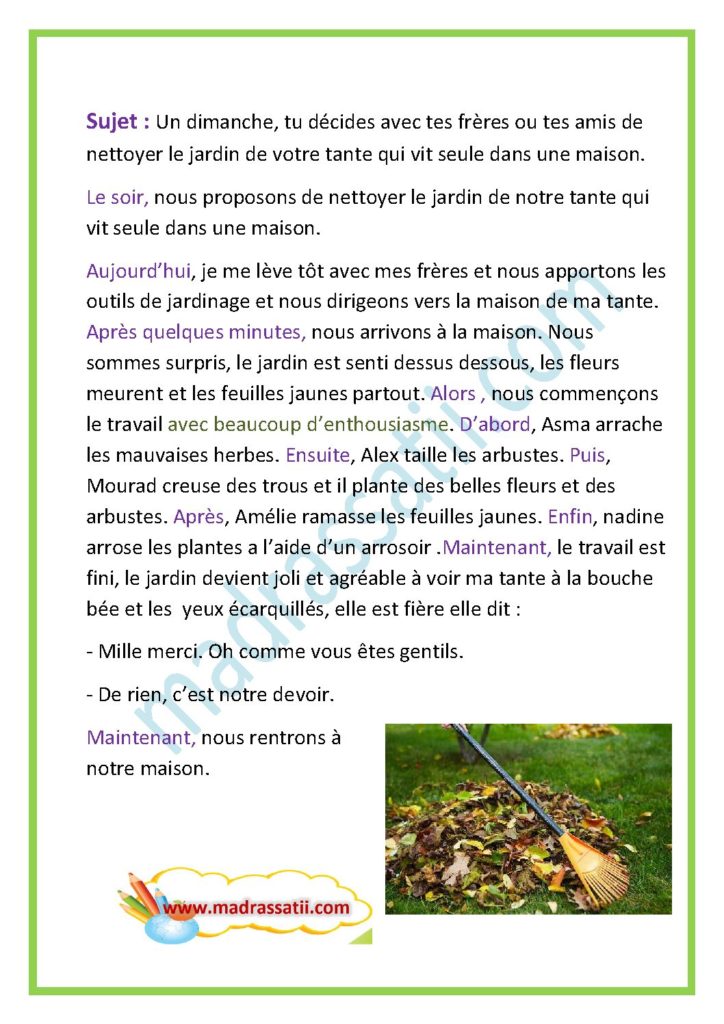 Sujet : Un dimanche, tu décides avec tes frères ou tes amis de nettoyer le jardin de votre tante qui vit seule dans une maison.

Le soir, nous proposons de nettoyer le jardin de notre tante qui vit seule dans une maison.

Aujourd'hui, je me lève tôt avec mes frères et nous apportons les outils de jardinage et nous dirigeons vers la maison de ma tante. Après quelques minutes, nous arrivons à la maison. Nous sommes surpris, le jardin est senti dessus dessous, les fleurs meurent et les feuilles jaunes partout. Alors , nous commençons le travail avec beaucoup d'enthousiasme. D'abord, Asma arrache les mauvaises herbes. Ensuite, Alex taille les arbustes. Puis, Mourad creuse des trous et il plante des belles fleurs et des arbustes. Après, Amélie ramasse les feuilles jaunes. Enfin, nadine arrose les plantes a l'aide d'un arrosoir .Maintenant, le travail est fini, le jardin devient joli et agréable à voir ma tante à la bouche bée et les yeux écarquillés, elle est fière elle dit :

- Mille merci. Oh comme vous êtes gentils.

- De rien, c'est notre devoir.

Maintenant, nous rentrons à notre maison.

www.madrassatii.com

madrassatii.com